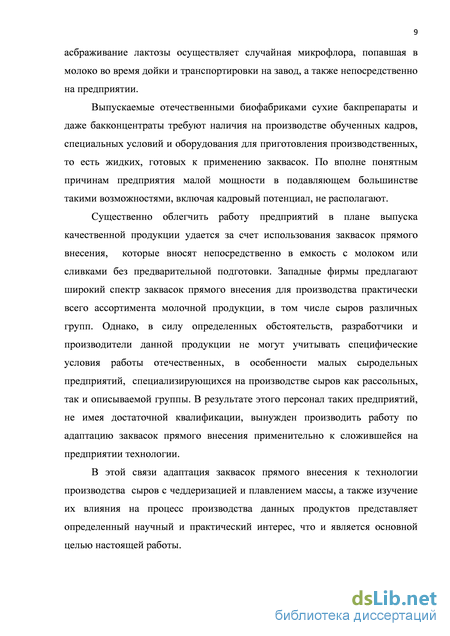 9

асбраживание лактозы осуществляет случайная микрофлора, попавшая в молоко во время дойки и транспортировки на завод, а также непосредственно на предприятии.

Выпускаемые отечественными биофабриками сухие бакпрепараты и даже бакконцентраты требуют наличия на производстве обученных кадров, специальных условий и оборудования для приготовления производственных, то есть жидких, готовых к применению заквасок. По вполне понятным причинам предприятия малой мощности в подавляющем большинстве такими возможностями, включая кадровый потенциал, не располагают.

Существенно облегчить работу предприятий в плане выпуска качественной продукции удается за счет использования заквасок прямого внесения, которые вносят непосредственно в емкость с молоком или сливками без предварительной подготовки. Западные фирмы предлагают широкий спектр заквасок прямого внесения для производства практически всего ассортимента молочной продукции, в том числе сыров различных групп. Однако, в силу определенных обстоятельств, разработчики и производители данной продукции не могут учитывать специфические условия работы отечественных, в особенности малых сыродельных предприятий, специализирующихся на производстве сыров как рассольных, так и описываемой группы. В результате этого персонал таких предприятий, не имея достаточной квалификации, вынужден производить работу по адаптацию заквасок прямого внесения применительно к сложившейся на предприятии технологии.

В этой связи адаптация заквасок прямого внесения к технологии производства сыров с чеддеризацией и плавлением массы, а также изучение их влияния на процесс производства данных продуктов представляет определенный научный и практический интерес, что и является основной целью настоящей работы.

dsLib.net
библиотека диссертаций